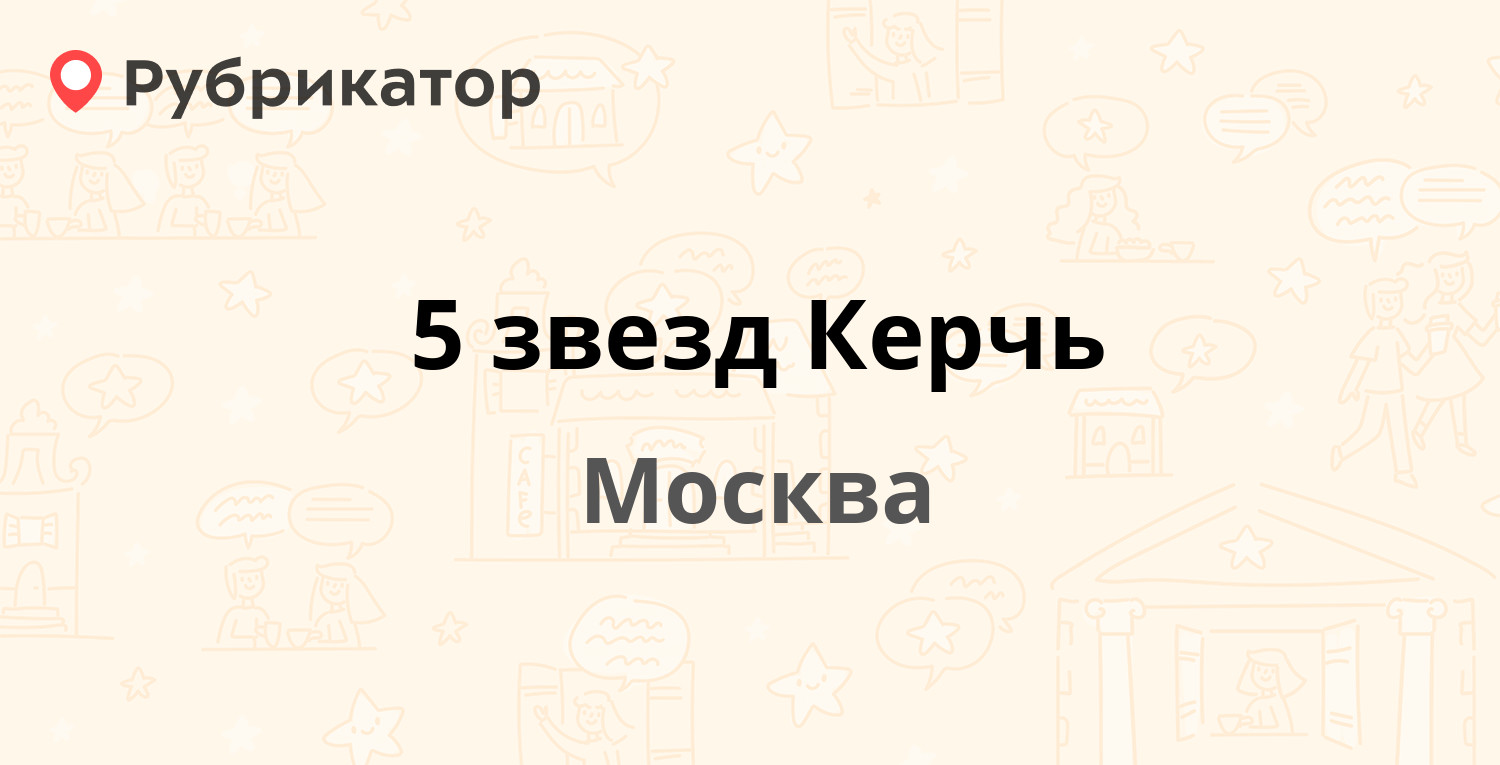 Рубрикатор

5 звезд Керчь

Москва

CAFE